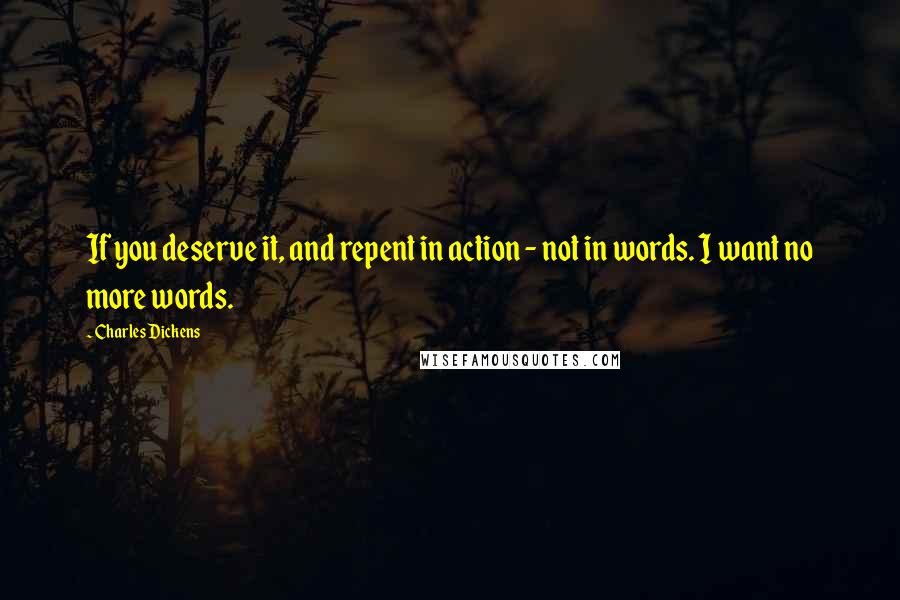 If you deserve it, and repent in action - not in words. I want no more words.

- Charles Dickens

WISEFAMOUSQUOTES.COM